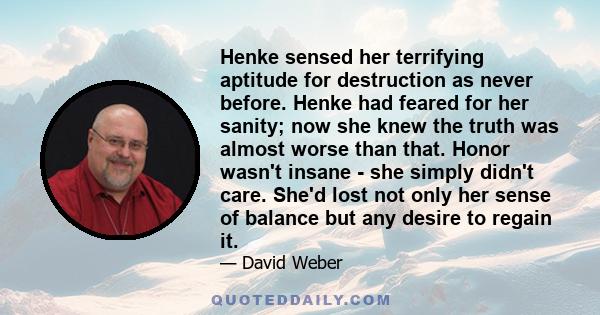 Henke sensed her terrifying aptitude for destruction as never before. Henke had feared for her sanity; now she knew the truth was almost worse than that. Honor wasn't insane - she simply didn't care. She'd lost not only her sense of balance but any desire to regain it.

— David Weber

QUOTEDDAILY.COM